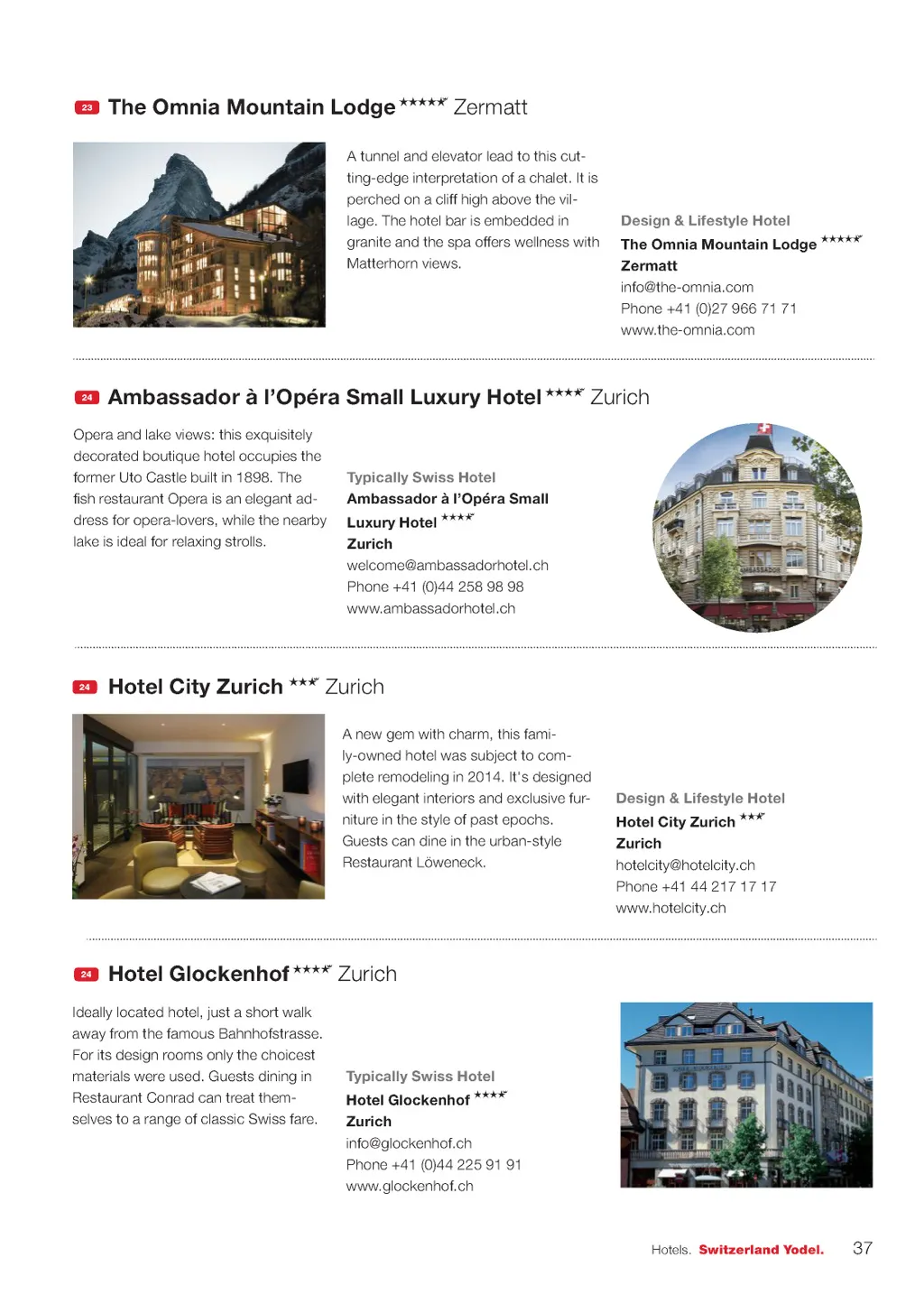 23 The Omnia Mountain Lodge ★★★★★ Zermatt

A tunnel and elevator lead to this cutting-edge interpretation of a chalet. It is perched on a cliff high above the village. The hotel bar is embedded in granite and the spa offers wellness with Matterhorn views.

Design & Lifestyle Hotel
The Omnia Mountain Lodge ★★★★★
Zermatt
info@the-omnia.com
Phone +41 (0)27 966 71 71
www.the-omnia.com

24 Ambassador à l'Opéra Small Luxury Hotel ★★★★ Zurich

Opera and lake views: this exquisitely decorated boutique hotel occupies the former Uto Castle built in 1898. The fish restaurant Opera is an elegant address for opera-lovers, while the nearby lake is ideal for relaxing strolls.

Typically Swiss Hotel
Ambassador à l'Opéra Small Luxury Hotel ★★★★
Zurich
welcome@ambassadorhotel.ch
Phone +41 (0)44 258 98 98
www.ambassadorhotel.ch

24 Hotel City Zurich ★★★ Zurich

A new gem with charm, this family-owned hotel was subject to complete remodeling in 2014. It's designed with elegant interiors and exclusive furniture in the style of past epochs. Guests can dine in the urban-style Restaurant Löweneck.

Design & Lifestyle Hotel
Hotel City Zurich ★★★
Zurich
hotelcity@hotelcity.ch
Phone +41 44 217 17 17
www.hotelcity.ch

24 Hotel Glockenhof ★★★★ Zurich

Ideally located hotel, just a short walk away from the famous Bahnhofstrasse. For its design rooms only the choicest materials were used. Guests dining in Restaurant Conrad can treat themselves to a range of classic Swiss fare.

Typically Swiss Hotel
Hotel Glockenhof ★★★★
Zurich
info@glockenhof.ch
Phone +41 (0)44 225 91 91
www.glockenhof.ch

Hotels. Switzerland Yodel. 37